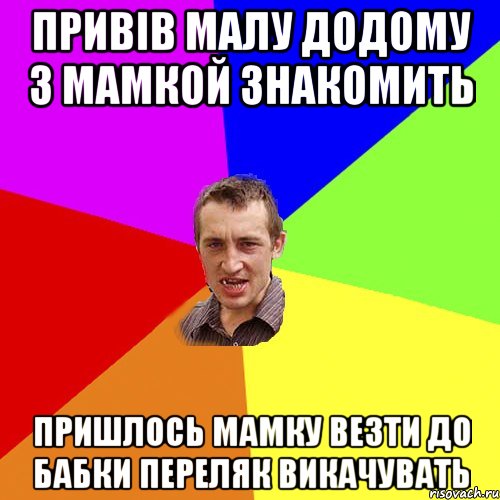 ПРИВІВ МАЛУ ДОДОМУ З МАМКОЙ ЗНАКОМИТЬ

ПРИШЛОСЬ МАМКУ ВЕЗТИ ДО БАБКИ ПЕРЕЛЯК ВИКАЧУВАТЬ

risovach.ru